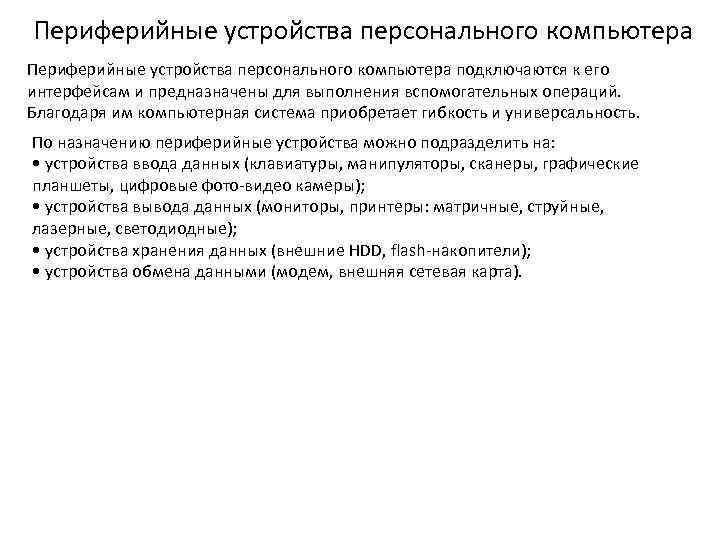 Периферийные устройства персонального компьютера

Периферийные устройства персонального компьютера подключаются к его интерфейсам и предназначены для выполнения вспомогательных операций. Благодаря им компьютерная система приобретает гибкость и универсальность.

По назначению периферийные устройства можно подразделить на:
• устройства ввода данных (клавиатуры, манипуляторы, сканеры, графические планшеты, цифровые фото-видео камеры);
• устройства вывода данных (мониторы, принтеры: матричные, струйные, лазерные, светодиодные);
• устройства хранения данных (внешние HDD, flash-накопители);
• устройства обмена данными (модем, внешняя сетевая карта).